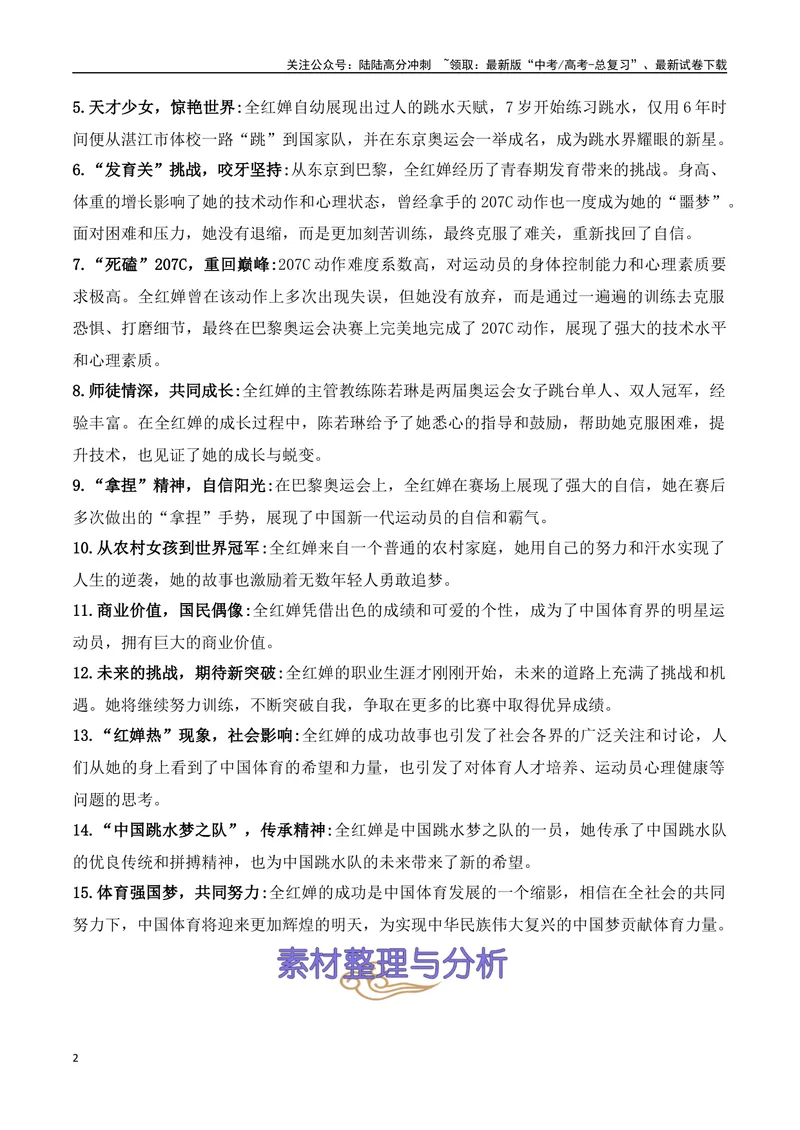 关注公众号：陆陆高分冲刺 ~领取：最新版“中考/高考-总复习”、最新试卷下载

5.天才少女，惊艳世界：全红婵自幼展现出过人的跳水天赋，7岁开始练习跳水，仅用6年时间便从湛江市体校一路“跳”到国家队，并在东京奥运会一举成名，成为跳水界耀眼的新星。

6.“发育关”挑战，咬牙坚持：从东京到巴黎，全红婵经历了青春期发育带来的挑战。身高、体重的增长影响了她的技术动作和心理状态，曾经拿手的207C动作也一度成为她的“噩梦”。面对困难和压力，她没有退缩，而是更加刻苦训练，最终克服了难关，重新找回了自信。

7.“死磕”207C，重回巅峰：207C动作难度系数高，对运动员的身体控制能力和心理素质要求极高。全红婵曾在该动作上多次出现失误，但她没有放弃，而是通过一遍遍的训练去克服恐惧、打磨细节，最终在巴黎奥运会决赛上完美地完成了207C动作，展现了强大的技术水平和心理素质。

8.师徒情深，共同成长：全红婵的主管教练陈若琳是两届奥运会女子跳台单人、双人冠军，经验丰富。在全红婵的成长过程中，陈若琳给予了她悉心的指导和鼓励，帮助她克服困难，提升技术，也见证了她的成长与蜕变。

9.“拿捏”精神，自信阳光：在巴黎奥运会上，全红婵在赛场上展现了强大的自信，她在赛后多次做出的“拿捏”手势，展现了中国新一代运动员的自信和霸气。

10.从农村女孩到世界冠军：全红婵来自一个普通的农村家庭，她用自己的努力和汗水实现了人生的逆袭，她的故事也激励着无数年轻人勇敢追梦。

11.商业价值，国民偶像：全红婵凭借出色的成绩和可爱的个性，成为了中国体育界的明星运动员，拥有巨大的商业价值。

12.未来的挑战，期待新突破：全红婵的职业生涯才刚刚开始，未来的道路上充满了挑战和机遇。她将继续努力训练，不断突破自我，争取在更多的比赛中取得优异成绩。

13.“红婵热”现象，社会影响：全红婵的成功故事也引发了社会各界的广泛关注和讨论，人们从她的身上看到了中国体育的希望和力量，也引发了对体育人才培养、运动员心理健康等问题的思考。

14.“中国跳水梦之队”，传承精神：全红婵是中国跳水梦之队的一员，她传承了中国跳水队的优良传统和拼搏精神，也为中国跳水队的未来带来了新的希望。

15.体育强国梦，共同努力：全红婵的成功是中国体育发展的一个缩影，相信在全社会的共同努力下，中国体育将迎来更加辉煌的明天，为实现中华民族伟大复兴的中国梦贡献体育力量。

素材整理与分析

2